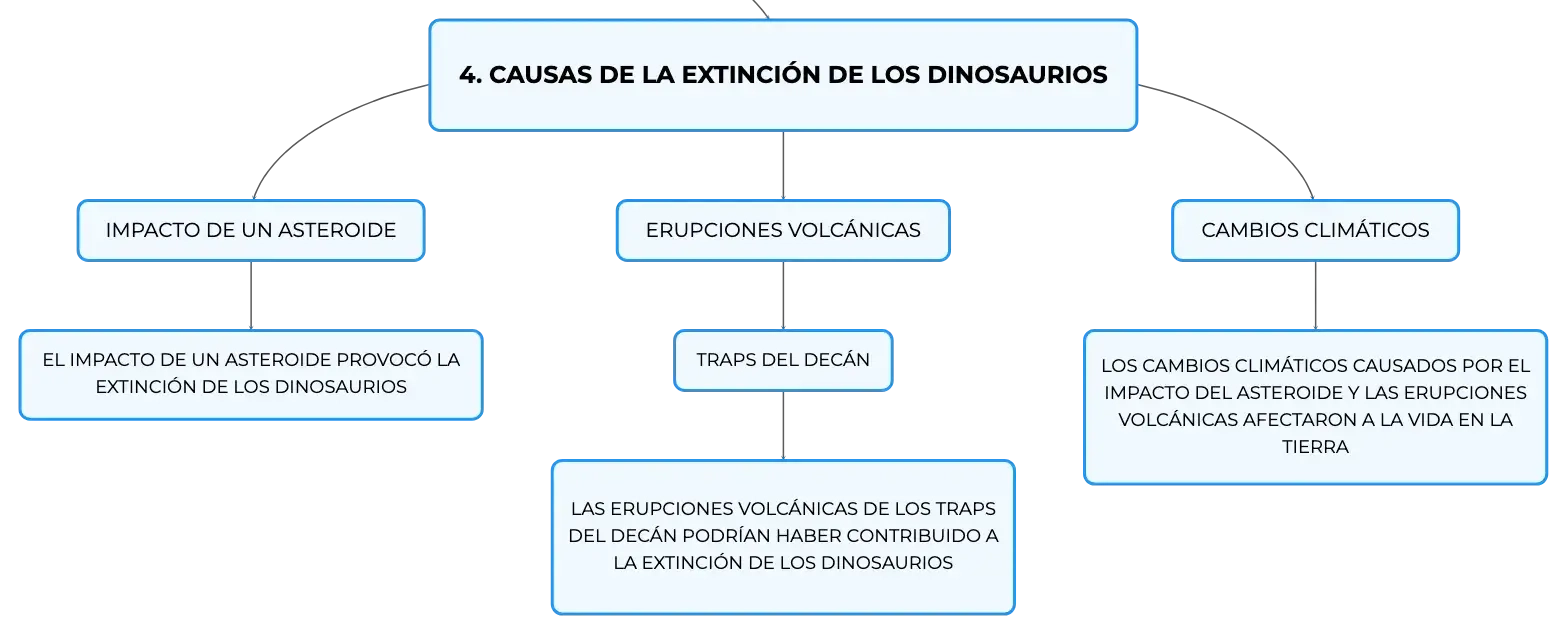 4. CAUSAS DE LA EXTINCIÓN DE LOS DINOSAURIOS

IMPACTO DE UN ASTEROIDE

EL IMPACTO DE UN ASTEROIDE PROVOCÓ LA EXTINCIÓN DE LOS DINOSAURIOS

ERUPCIONES VOLCÁNICAS

TRAPS DEL DECÁN

LAS ERUPCIONES VOLCÁNICAS DE LOS TRAPS DEL DECÁN PODRÍAN HABER CONTRIBUIDO A LA EXTINCIÓN DE LOS DINOSAURIOS

CAMBIOS CLIMÁTICOS

LOS CAMBIOS CLIMÁTICOS CAUSADOS POR EL IMPACTO DEL ASTEROIDE Y LAS ERUPCIONES VOLCÁNICAS AFECTARON A LA VIDA EN LA TIERRA